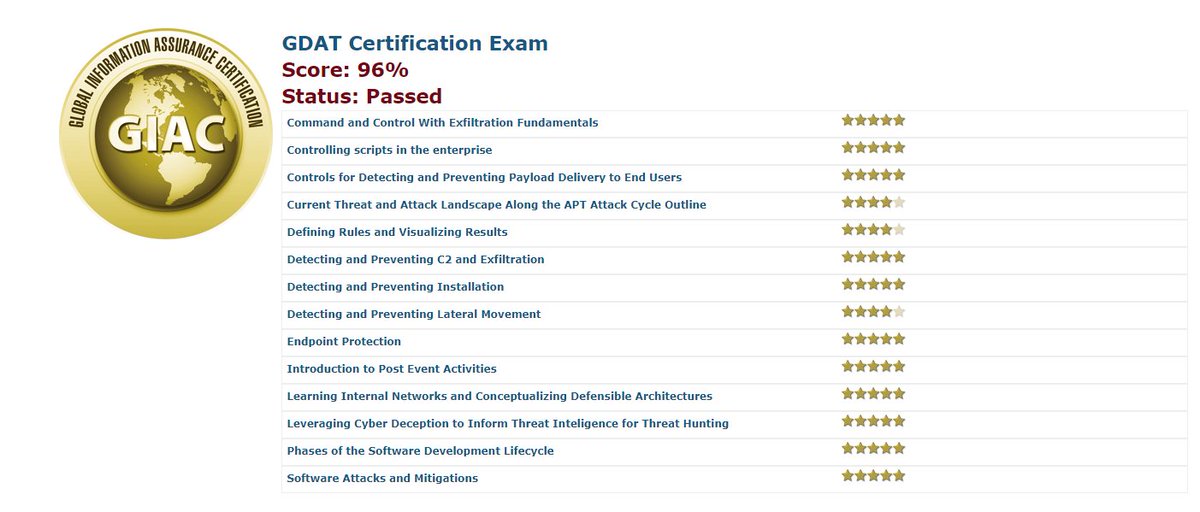 GLOBAL INFORMATION ASSURANCE CERTIFICATION
GIAC

GDAT Certification Exam
Score: 96%
Status: Passed

| | |
|---|---|
| Command and Control With Exfiltration Fundamentals | ★★★★★ |
| Controlling scripts in the enterprise | ★★★★★ |
| Controls for Detecting and Preventing Payload Delivery to End Users | ★★★★★ |
| Current Threat and Attack Landscape Along the APT Attack Cycle Outline | ★★★★☆ |
| Defining Rules and Visualizing Results | ★★★★☆ |
| Detecting and Preventing C2 and Exfiltration | ★★★★★ |
| Detecting and Preventing Installation | ★★★★★ |
| Detecting and Preventing Lateral Movement | ★★★★☆ |
| Endpoint Protection | ★★★★★ |
| Introduction to Post Event Activities | ★★★★★ |
| Learning Internal Networks and Conceptualizing Defensible Architectures | ★★★★★ |
| Leveraging Cyber Deception to Inform Threat Inteligence for Threat Hunting | ★★★★★ |
| Phases of the Software Development Lifecycle | ★★★★★ |
| Software Attacks and Mitigations | ★★★★★ |